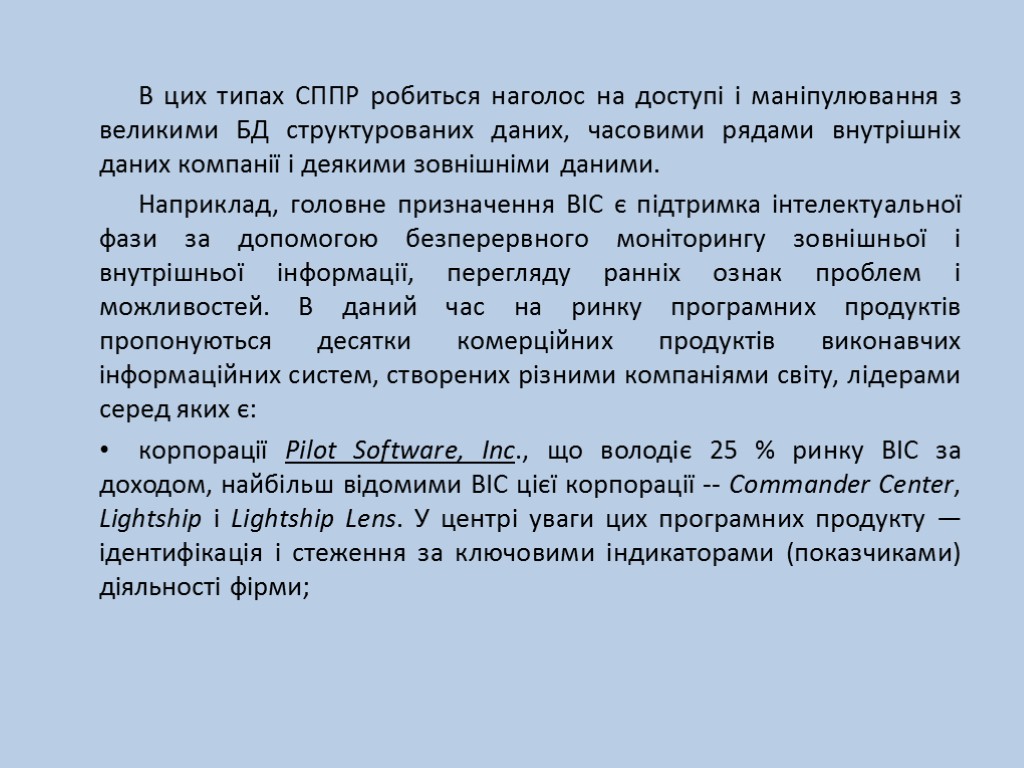 В цих типах СППР робиться наголос на доступі і маніпулювання з великими БД структурованих даних, часовими рядами внутрішніх даних компанії і деякими зовнішніми даними.

Наприклад, головне призначення ВІС є підтримка інтелектуальної фази за допомогою безперервного моніторингу зовнішньої і внутрішньої інформації, перегляду ранніх ознак проблем і можливостей. В даний час на ринку програмних продуктів пропонуються десятки комерційних продуктів виконавчих інформаційних систем, створених різними компаніями світу, лідерами серед яких є:

• корпорації Pilot Software, Inc., що володіє 25 % ринку ВІС за доходом, найбільш відомими ВІС цієї корпорації -- Commander Center, Lightship і Lightship Lens. У центрі уваги цих програмних продукту — ідентифікація і стеження за ключовими індикаторами (показчиками) діяльності фірми;